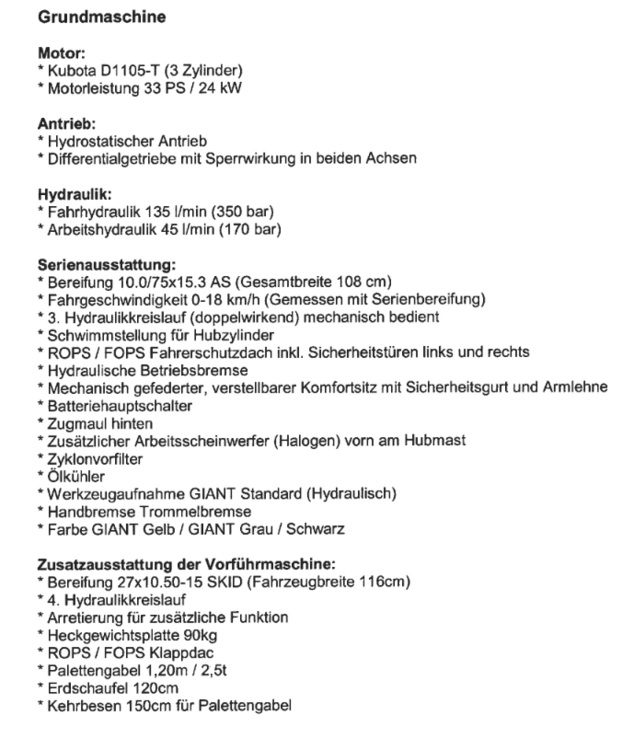 Grundmaschine

Motor:
* Kubota D1105-T (3 Zylinder)
* Motorleistung 33 PS / 24 kW

Antrieb:
* Hydrostatischer Antrieb
* Differentialgetriebe mit Sperrwirkung in beiden Achsen

Hydraulik:
* Fahrhydraulik 135 l/min (350 bar)
* Arbeitshydraulik 45 l/min (170 bar)

Serienausstattung:
* Bereifung 10.0/75x15.3 AS (Gesamtbreite 108 cm)
* Fahrgeschwindigkeit 0-18 km/h (Gemessen mit Serienbereifung)
* 3. Hydraulikkreislauf (doppelwirkend) mechanisch bedient
* Schwimmstellung für Hubzylinder
* ROPS / FOPS Fahrerschutzdach inkl. Sicherheitstüren links und rechts
* Hydraulische Betriebsbremse
* Mechanisch gefederter, verstellbarer Komfortsitz mit Sicherheitsgurt und Armlehne
* Batteriehauptschalter
* Zugmaul hinten
* Zusätzlicher Arbeitsscheinwerfer (Halogen) vorn am Hubmast
* Zyklonvorfilter
* Ölkühler
* Werkzeugaufnahme GIANT Standard (Hydraulisch)
* Handbremse Trommelbremse
* Farbe GIANT Gelb / GIANT Grau / Schwarz

Zusatzausstattung der Vorführmaschine:
* Bereifung 27x10.50-15 SKID (Fahrzeugbreite 116cm)
* 4. Hydraulikkreislauf
* Arretierung für zusätzliche Funktion
* Heckgewichtsplatte 90kg
* ROPS / FOPS Klappdac
* Palettengabel 1,20m / 2,5t
* Erdschaufel 120cm
* Kehrbesen 150cm für Palettengabel